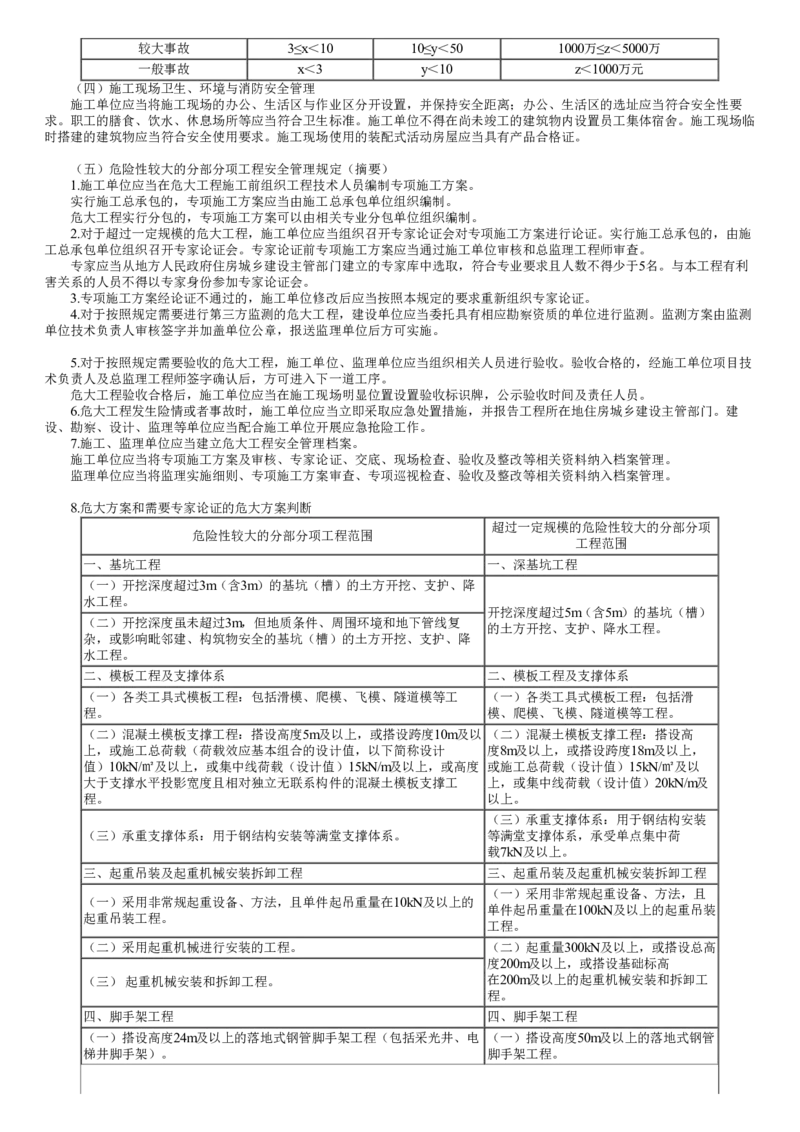 | 较大事故 | 3≤x＜10 | 10≤y＜50 | 1000万≤z＜5000万 |
|---|---|---|---|
| 一般事故 | x＜3 | y＜10 | z＜1000万元 |

（四）施工现场卫生、环境与消防安全管理

施工单位应当将施工现场的办公、生活区与作业区分开设置，并保持安全距离；办公、生活区的选址应当符合安全性要求。职工的膳食、饮水、休息场所等应当符合卫生标准。施工单位不得在尚未竣工的建筑物内设置员工集体宿舍。施工现场临时搭建的建筑物应当符合安全使用要求。施工现场使用的装配式活动房屋应当具有产品合格证。

（五）危险性较大的分部分项工程安全管理规定（摘要）

1.施工单位应当在危大工程施工前组织工程技术人员编制专项施工方案。

实行施工总承包的，专项施工方案应当由施工总承包单位组织编制。

危大工程实行分包的，专项施工方案可以由相关专业分包单位组织编制。

2.对于超过一定规模的危大工程，施工单位应当组织召开专家论证会对专项施工方案进行论证。实行施工总承包的，由施工总承包单位组织召开专家论证会。专家论证前专项施工方案应当通过施工单位审核和总监理工程师审查。

专家应当从地方人民政府住房城乡建设主管部门建立的专家库中选取，符合专业要求且人数不得少于5名。与本工程有利害关系的人员不得以专家身份参加专家论证会。

3.专项施工方案经论证不通过的，施工单位修改后应当按照本规定的要求重新组织专家论证。

4.对于按照规定需要进行第三方监测的危大工程，建设单位应当委托具有相应勘察资质的单位进行监测。监测方案由监测单位技术负责人审核签字并加盖单位公章，报送监理单位后方可实施。

5.对于按照规定需要验收的危大工程，施工单位、监理单位应当组织相关人员进行验收。验收合格的，经施工单位项目技术负责人及总监理工程师签字确认后，方可进入下一道工序。

危大工程验收合格后，施工单位应当在施工现场明显位置设置验收标识牌，公示验收时间及责任人员。

6.危大工程发生险情或者事故时，施工单位应当立即采取应急处置措施，并报告工程所在地住房城乡建设主管部门。建设、勘察、设计、监理等单位应当配合施工单位开展应急抢险工作。

7.施工、监理单位应当建立危大工程安全管理档案。

施工单位应当将专项施工方案及审核、专家论证、交底、现场检查、验收及整改等相关资料纳入档案管理。

监理单位应当将监理实施细则、专项施工方案审查、专项巡视检查、验收及整改等相关资料纳入档案管理。

8.危大方案和需要专家论证的危大方案判断

| 危险性较大的分部分项工程范围 | 超过一定规模的危险性较大的分部分项工程范围 |
|---|---|
| 一、基坑工程 | 一、深基坑工程 |
| （一）开挖深度超过3m（含3m）的基坑（槽）的土方开挖、支护、降水工程。 | 开挖深度超过5m（含5m）的基坑（槽）的土方开挖、支护、降水工程。 |
| （二）开挖深度虽未超过3m，但地质条件、周围环境和地下管线复杂，或影响毗邻建、构筑物安全的基坑（槽）的土方开挖、支护、降水工程。 | |
| 二、模板工程及支撑体系 | 二、模板工程及支撑体系 |
| （一）各类工具式模板工程：包括滑模、爬模、飞模、隧道模等工程。 | （一）各类工具式模板工程：包括滑模、爬模、飞模、隧道模等工程。 |
| （二）混凝土模板支撑工程：搭设高度5m及以上，或搭设跨度10m及以上，或施工总荷载（荷载效应基本组合的设计值，以下简称设计值）10kN/㎡及以上，或集中线荷载（设计值）15kN/m及以上，或高度大于支撑水平投影宽度且相对独立无联系构件的混凝土模板支撑工程。 | （二）混凝土模板支撑工程：搭设高度8m及以上，或搭设跨度18m及以上，或施工总荷载（设计值）15kN/㎡及以上，或集中线荷载（设计值）20kN/m及以上。 |
| （三）承重支撑体系：用于钢结构安装等满堂支撑体系。 | （三）承重支撑体系：用于钢结构安装等满堂支撑体系，承受单点集中荷载7kN及以上。 |
| 三、起重吊装及起重机械安装拆卸工程 | 三、起重吊装及起重机械安装拆卸工程 |
| （一）采用非常规起重设备、方法，且单件起吊重量在10kN及以上的起重吊装工程。 | （一）采用非常规起重设备、方法，且单件起吊重量在100kN及以上的起重吊装工程。 |
| （二）采用起重机械进行安装的工程。 | （二）起重量300kN及以上，或搭设总高度200m及以上，或搭设基础标高在200m及以上的起重机械安装和拆卸工程。 |
| （三） 起重机械安装和拆卸工程。 | |
| 四、脚手架工程 | 四、脚手架工程 |
| （一）搭设高度24m及以上的落地式钢管脚手架工程（包括采光井、电梯井脚手架）。 | （一）搭设高度50m及以上的落地式钢管脚手架工程。 |